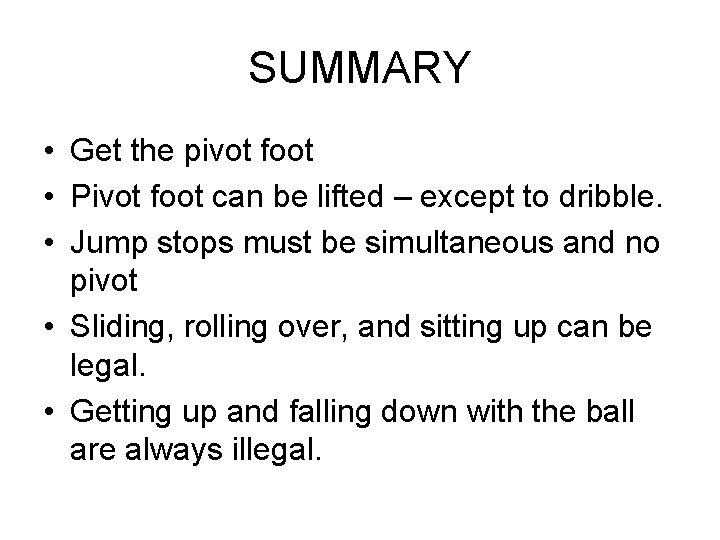 SUMMARY

• Get the pivot foot
• Pivot foot can be lifted – except to dribble.
• Jump stops must be simultaneous and no pivot
• Sliding, rolling over, and sitting up can be legal.
• Getting up and falling down with the ball are always illegal.